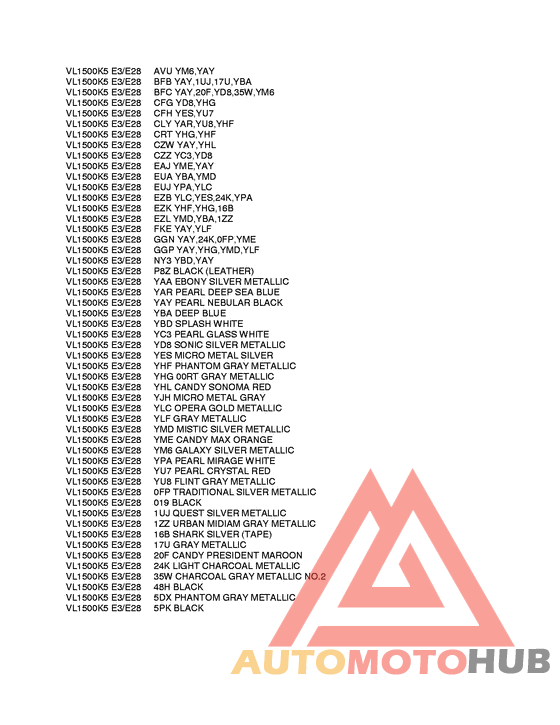 VL1500K5 E3/E28 AVU YM6,YAY
VL1500K5 E3/E28 BFB YAY,1UJ,17U,YBA
VL1500K5 E3/E28 BFC YAY,20F,YD8,35W,YM6
VL1500K5 E3/E28 CFG YD8,YHG
VL1500K5 E3/E28 CFH YES,YU7
VL1500K5 E3/E28 CLY YAR,YU8,YHF
VL1500K5 E3/E28 CRT YHG,YHF
VL1500K5 E3/E28 CZW YAY,YHL
VL1500K5 E3/E28 CZZ YC3,YD8
VL1500K5 E3/E28 EAJ YME,YAY
VL1500K5 E3/E28 EUA YBA,YMD
VL1500K5 E3/E28 EUJ YPA,YLC
VL1500K5 E3/E28 EZB YLC,YES,24K,YPA
VL1500K5 E3/E28 EZK YHF,YHG,16B
VL1500K5 E3/E28 EZL YMD,YBA,1ZZ
VL1500K5 E3/E28 FKE YAY,YLF
VL1500K5 E3/E28 GGN YAY,24K,0FP,YME
VL1500K5 E3/E28 GGP YAY,YHG,YMD,YLF
VL1500K5 E3/E28 NY3 YBD,YAY
VL1500K5 E3/E28 P8Z BLACK (LEATHER)
VL1500K5 E3/E28 YAA EBONY SILVER METALLIC
VL1500K5 E3/E28 YAR PEARL DEEP SEA BLUE
VL1500K5 E3/E28 YAY PEARL NEBULAR BLACK
VL1500K5 E3/E28 YBA DEEP BLUE
VL1500K5 E3/E28 YBD SPLASH WHITE
VL1500K5 E3/E28 YC3 PEARL GLASS WHITE
VL1500K5 E3/E28 YD8 SONIC SILVER METALLIC
VL1500K5 E3/E28 YES MICRO METAL SILVER
VL1500K5 E3/E28 YHF PHANTOM GRAY METALLIC
VL1500K5 E3/E28 YHG 00RT GRAY METALLIC
VL1500K5 E3/E28 YHL CANDY SONOMA RED
VL1500K5 E3/E28 YJH MICRO METAL GRAY
VL1500K5 E3/E28 YLC OPERA GOLD METALLIC
VL1500K5 E3/E28 YLF GRAY METALLIC
VL1500K5 E3/E28 YMD MISTIC SILVER METALLIC
VL1500K5 E3/E28 YME CANDY MAX ORANGE
VL1500K5 E3/E28 YM6 GALAXY SILVER METALLIC
VL1500K5 E3/E28 YPA PEARL MIRAGE WHITE
VL1500K5 E3/E28 YU7 PEARL CRYSTAL RED
VL1500K5 E3/E28 YU8 FLINT GRAY METALLIC
VL1500K5 E3/E28 0FP TRADITIONAL SILVER METALLIC
VL1500K5 E3/E28 019 BLACK
VL1500K5 E3/E28 1UJ QUEST SILVER METALLIC
VL1500K5 E3/E28 1ZZ URBAN MIDIAM GRAY METALLIC
VL1500K5 E3/E28 16B SHARK SILVER (TAPE)
VL1500K5 E3/E28 17U GRAY METALLIC
VL1500K5 E3/E28 20F CANDY PRESIDENT MAROON
VL1500K5 E3/E28 24K LIGHT CHARCOAL METALLIC
VL1500K5 E3/E28 35W CHARCOAL GRAY METALLIC NO.2
VL1500K5 E3/E28 48H BLACK
VL1500K5 E3/E28 5DX PHANTOM GRAY METALLIC
VL1500K5 E3/E28 5PK BLACK

AUTOMOTOHUB